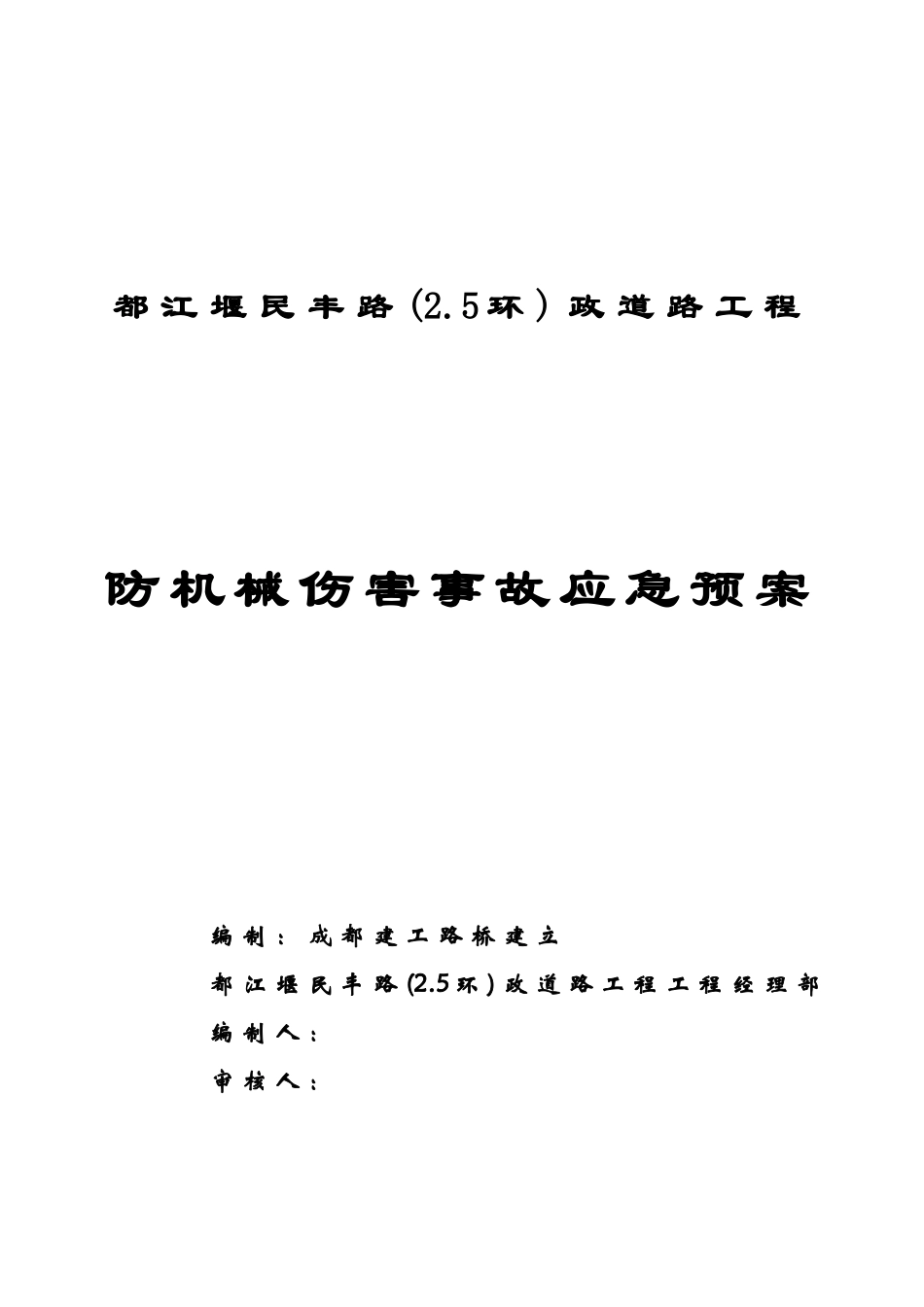 都江堰民丰路(2.5环)政道路工程

防机械伤害事故应急预案

编制：成都建工路桥建立

都江堰民丰路(2.5环)政道路工程工程经理部

编制人：

审核人：